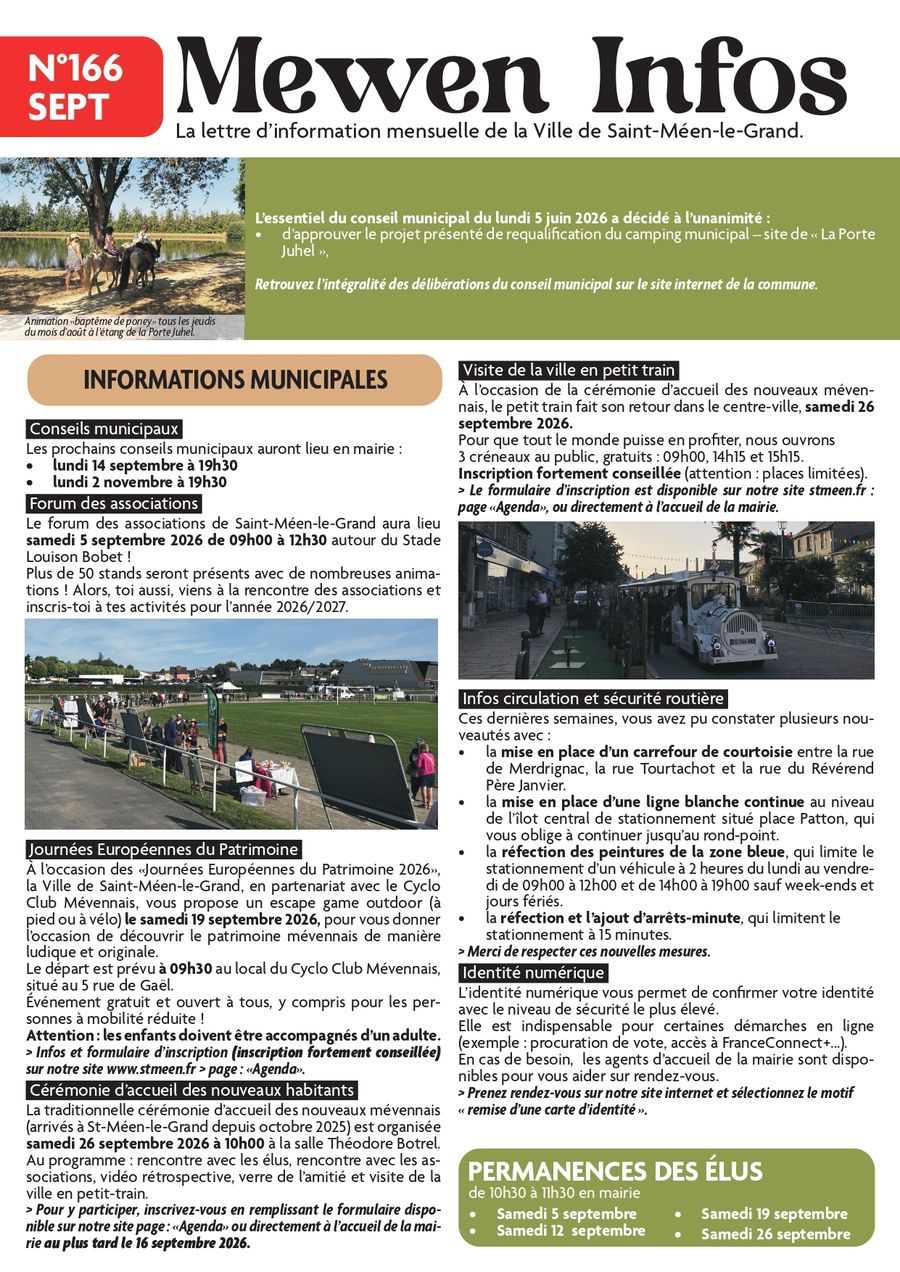 N°166
SEPT

Mewen Infos
La lettre d'information mensuelle de la Ville de Saint-Méen-le-Grand.

Animation «baptême de poney» tous les jeudis du mois d'août à l'étang de la Porte Juhel.

L'essentiel du conseil municipal du lundi 5 juin 2026 a décidé à l'unanimité :
• d'approuver le projet présenté de requalification du camping municipal – site de « La Porte Juhel »,

Retrouvez l'intégralité des délibérations du conseil municipal sur le site internet de la commune.

INFORMATIONS MUNICIPALES

Conseils municipaux
Les prochains conseils municipaux auront lieu en mairie :
• lundi 14 septembre à 19h30
• lundi 2 novembre à 19h30

Forum des associations
Le forum des associations de Saint-Méen-le-Grand aura lieu samedi 5 septembre 2026 de 09h00 à 12h30 autour du Stade Louison Bobet !
Plus de 50 stands seront présents avec de nombreuses animations ! Alors, toi aussi, viens à la rencontre des associations et inscris-toi à tes activités pour l'année 2026/2027.

Journées Européennes du Patrimoine
À l'occasion des «Journées Européennes du Patrimoine 2026», la Ville de Saint-Méen-le-Grand, en partenariat avec le Cyclo Club Mévennais, vous propose un escape game outdoor (à pied ou à vélo) le samedi 19 septembre 2026, pour vous donner l'occasion de découvrir le patrimoine mévennais de manière ludique et originale.
Le départ est prévu à 09h30 au local du Cyclo Club Mévennais, situé au 5 rue de Gaël.
Événement gratuit et ouvert à tous, y compris pour les personnes à mobilité réduite !
Attention : les enfants doivent être accompagnés d'un adulte.
> Infos et formulaire d'inscription (inscription fortement conseillée) sur notre site www.stmeen.fr > page : «Agenda».

Cérémonie d'accueil des nouveaux habitants
La traditionnelle cérémonie d'accueil des nouveaux mévennais (arrivés à St-Méen-le-Grand depuis octobre 2025) est organisée samedi 26 septembre 2026 à 10h00 à la salle Théodore Botrel.
Au programme : rencontre avec les élus, rencontre avec les associations, vidéo rétrospective, verre de l'amitié et visite de la ville en petit-train.
> Pour y participer, inscrivez-vous en remplissant le formulaire disponible sur notre site page : «Agenda» ou directement à l'accueil de la mairie au plus tard le 16 septembre 2026.

Visite de la ville en petit train
À l'occasion de la cérémonie d'accueil des nouveaux mévennais, le petit train fait son retour dans le centre-ville, samedi 26 septembre 2026.
Pour que tout le monde puisse en profiter, nous ouvrons 3 créneaux au public, gratuits : 09h00, 14h15 et 15h15.
Inscription fortement conseillée (attention : places limitées).
> Le formulaire d'inscription est disponible sur notre site stmeen.fr : page «Agenda», ou directement à l'accueil de la mairie.

Infos circulation et sécurité routière
Ces dernières semaines, vous avez pu constater plusieurs nouveautés avec :
• la mise en place d'un carrefour de courtoisie entre la rue de Merdrignac, la rue Tourtachot et la rue du Révérend Père Janvier.
• la mise en place d'une ligne blanche continue au niveau de l'îlot central de stationnement situé place Patton, qui vous oblige à continuer jusqu'au rond-point.
• la réfection des peintures de la zone bleue, qui limite le stationnement d'un véhicule à 2 heures du lundi au vendredi de 09h00 à 12h00 et de 14h00 à 19h00 sauf week-ends et jours fériés.
• la réfection et l'ajout d'arrêts-minute, qui limitent le stationnement à 15 minutes.
> Merci de respecter ces nouvelles mesures.

Identité numérique
L'identité numérique vous permet de confirmer votre identité avec le niveau de sécurité le plus élevé.
Elle est indispensable pour certaines démarches en ligne (exemple : procuration de vote, accès à FranceConnect+...).
En cas de besoin, les agents d'accueil de la mairie sont disponibles pour vous aider sur rendez-vous.
> Prenez rendez-vous sur notre site internet et sélectionnez le motif « remise d'une carte d'identité ».

PERMANENCES DES ÉLUS
de 10h30 à 11h30 en mairie
• Samedi 5 septembre
• Samedi 12 septembre
• Samedi 19 septembre
• Samedi 26 septembre